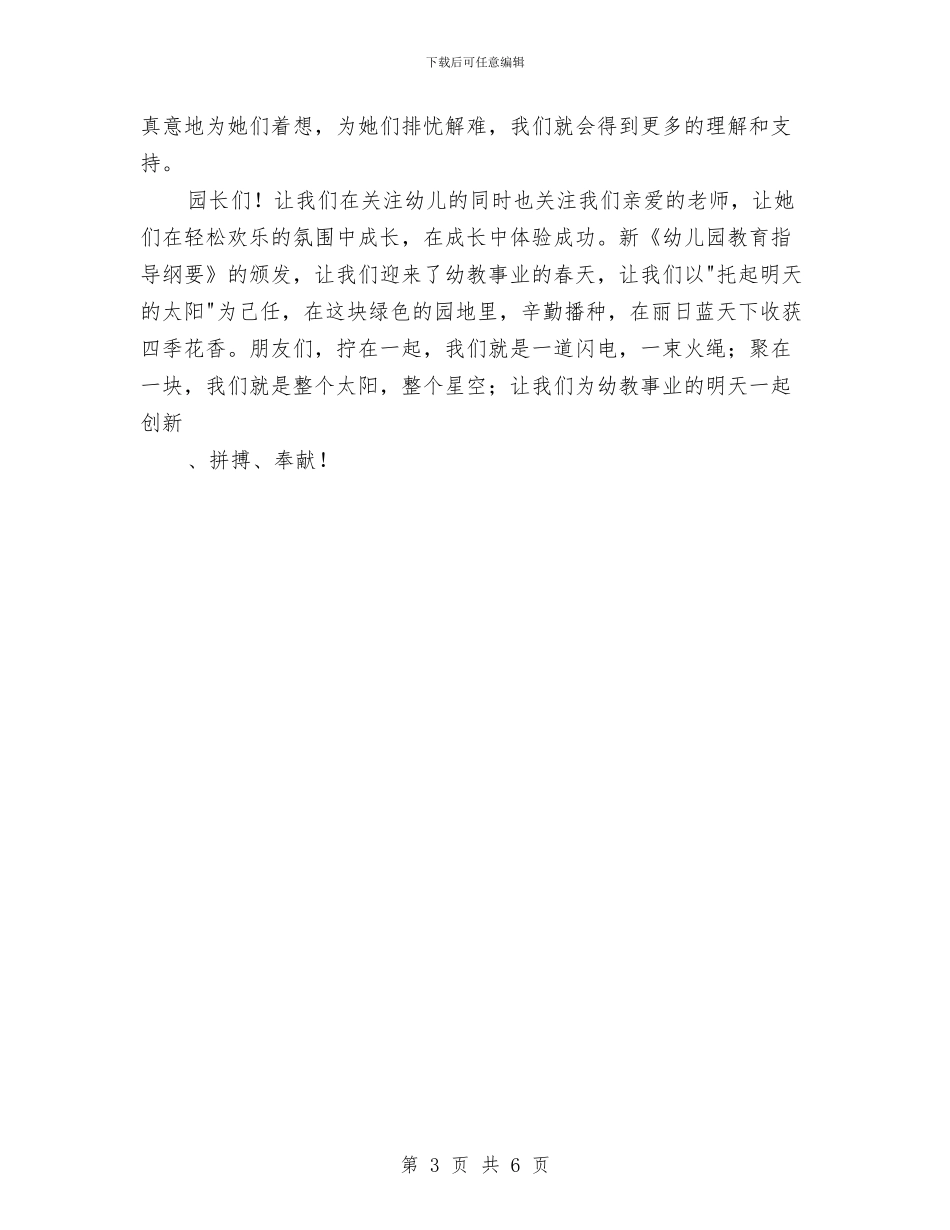 下载后可任意编辑

真意地为她们着想，为她们排忧解难，我们就会得到更多的理解和支持。

园长们！让我们在关注幼儿的同时也关注我们亲爱的老师，让她们在轻松欢乐的氛围中成长，在成长中体验成功。新《幼儿园教育指导纲要》的颁发，让我们迎来了幼教事业的春天，让我们以"托起明天的太阳"为己任，在这块绿色的园地里，辛勤播种，在丽日蓝天下收获四季花香。朋友们，拧在一起，我们就是一道闪电，一束火绳；聚在一块，我们就是整个太阳，整个星空；让我们为幼教事业的明天一起创新

、拼搏、奉献！

第 3 页 共 6 页